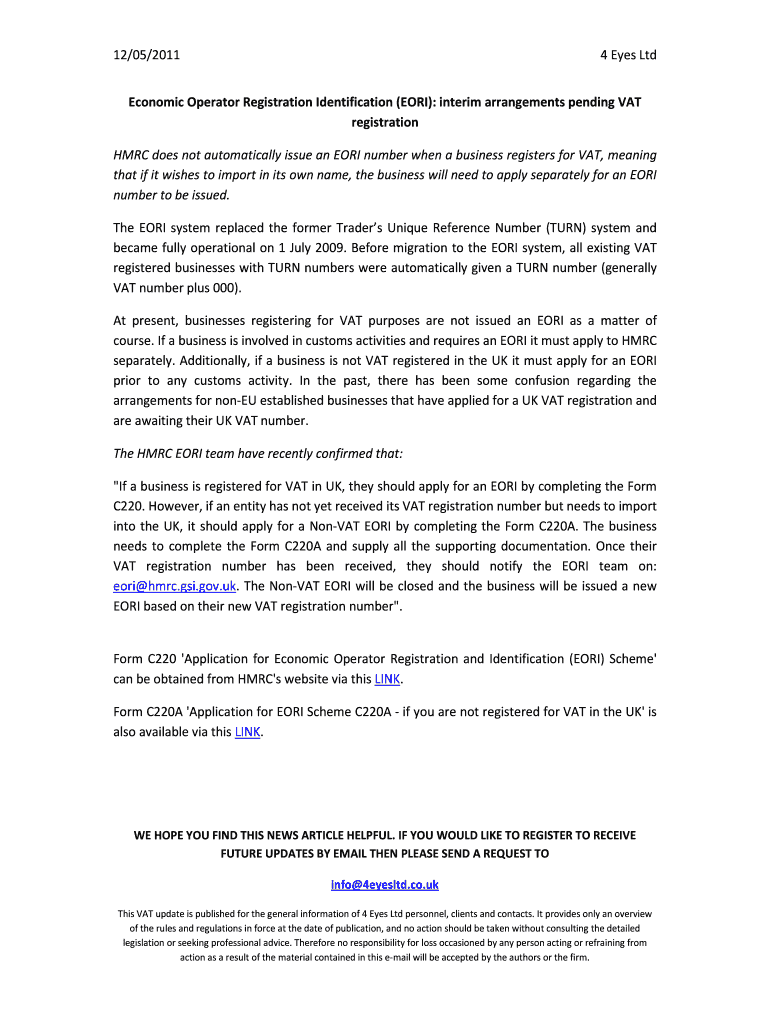 12/05/2011

4 Eyes Ltd

Economic Operator Registration Identification (EORI): interim arrangements pending VAT registration

HMRC does not automatically issue an EORI number when a business registers for VAT, meaning that if it wishes to import in its own name, the business will need to apply separately for an EORI number to be issued.

The EORI system replaced the former Trader's Unique Reference Number (TURN) system and became fully operational on 1 July 2009. Before migration to the EORI system, all existing VAT registered businesses with TURN numbers were automatically given a TURN number (generally VAT number plus 000).

At present, businesses registering for VAT purposes are not issued an EORI as a matter of course. If a business is involved in customs activities and requires an EORI it must apply to HMRC separately. Additionally, if a business is not VAT registered in the UK it must apply for an EORI prior to any customs activity. In the past, there has been some confusion regarding the arrangements for non-EU established businesses that have applied for a UK VAT registration and are awaiting their UK VAT number.

The HMRC EORI team have recently confirmed that:

"If a business is registered for VAT in UK, they should apply for an EORI by completing the Form C220. However, if an entity has not yet received its VAT registration number but needs to import into the UK, it should apply for a Non-VAT EORI by completing the Form C220A. The business needs to complete the Form C220A and supply all the supporting documentation. Once their VAT registration number has been received, they should notify the EORI team on: eori@hmrc.gsi.gov.uk. The Non-VAT EORI will be closed and the business will be issued a new EORI based on their new VAT registration number".

Form C220 'Application for Economic Operator Registration and Identification (EORI) Scheme' can be obtained from HMRC's website via this LINK.

Form C220A 'Application for EORI Scheme C220A - if you are not registered for VAT in the UK' is also available via this LINK.

WE HOPE YOU FIND THIS NEWS ARTICLE HELPFUL. IF YOU WOULD LIKE TO REGISTER TO RECEIVE FUTURE UPDATES BY EMAIL THEN PLEASE SEND A REQUEST TO

info@4eyesltd.co.uk

This VAT update is published for the general information of 4 Eyes Ltd personnel, clients and contacts. It provides only an overview of the rules and regulations in force at the date of publication, and no action should be taken without consulting the detailed legislation or seeking professional advice. Therefore no responsibility for loss occasioned by any person acting or refraining from action as a result of the material contained in this e-mail will be accepted by the authors or the firm.